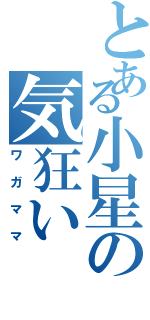 とある小星の
気狂い
ワガママ